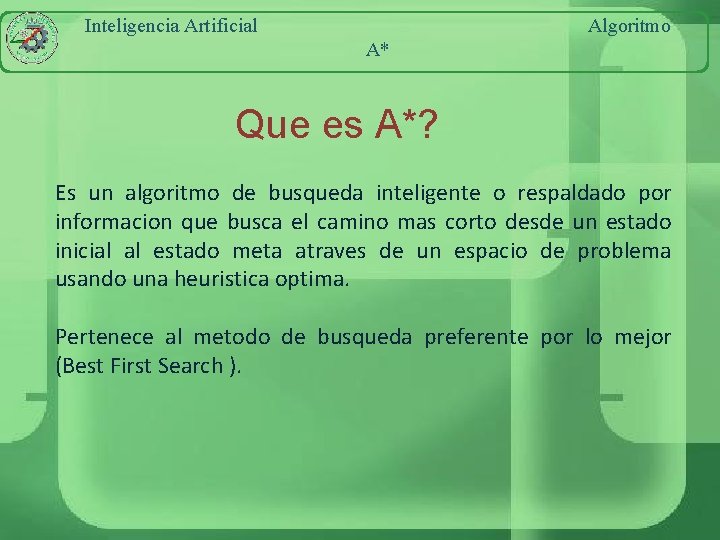 Inteligencia Artificial Algoritmo A*

Que es A*?

Es un algoritmo de busqueda inteligente o respaldado por informacion que busca el camino mas corto desde un estado inicial al estado meta atraves de un espacio de problema usando una heuristica optima.

Pertenece al metodo de busqueda preferente por lo mejor (Best First Search ).